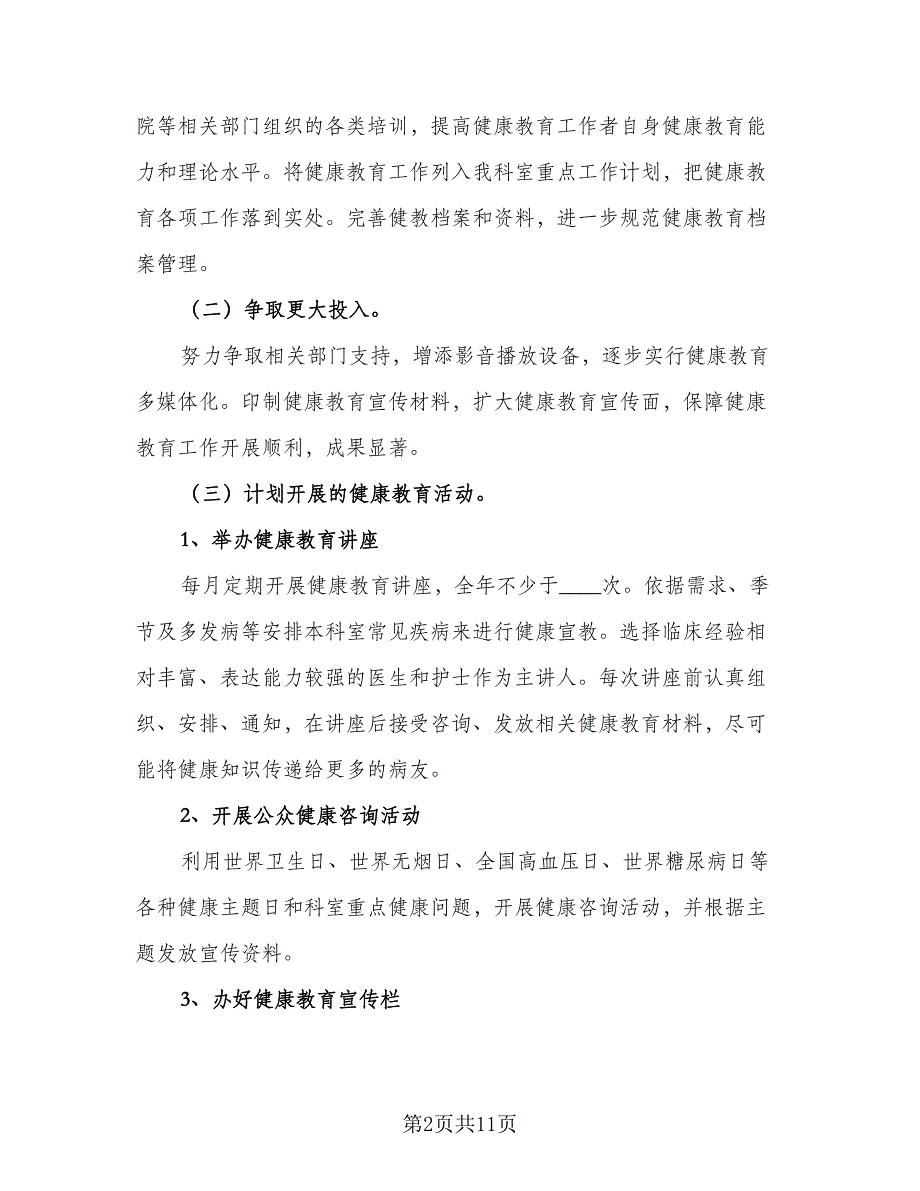 院等相关部门组织的各类培训，提高健康教育工作者自身健康教育能力和理论水平。将健康教育工作列入我科室重点工作计划，把健康教育各项工作落到实处。完善健教档案和资料，进一步规范健康教育档案管理。

（二）争取更大投入。

努力争取相关部门支持，增添影音播放设备，逐步实行健康教育多媒体化。印制健康教育宣传材料，扩大健康教育宣传面，保障健康教育工作开展顺利，成果显著。

（三）计划开展的健康教育活动。

1、举办健康教育讲座

每月定期开展健康教育讲座，全年不少于____次。依据需求、季节及多发病等安排本科室常见疾病来进行健康宣教。选择临床经验相对丰富、表达能力较强的医生和护士作为主讲人。每次讲座前认真组织、安排、通知，在讲座后接受咨询、发放相关健康教育材料，尽可能将健康知识传递给更多的病友。

2、开展公众健康咨询活动

利用世界卫生日、世界无烟日、全国高血压日、世界糖尿病日等各种健康主题日和科室重点健康问题，开展健康咨询活动，并根据主题发放宣传资料。

3、办好健康教育宣传栏

第2页共11页